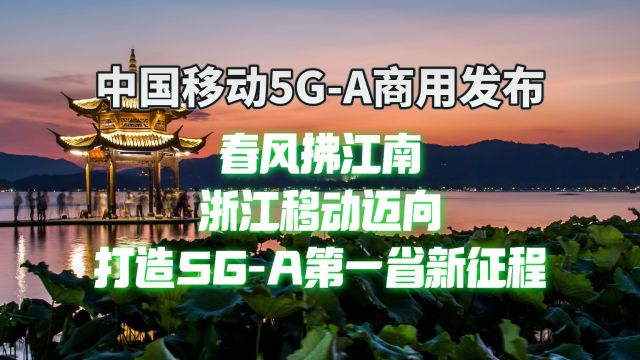 中国移动5G-A商用发布

春风拂江南

浙江移动迈向

打造5G-A第一省新征程